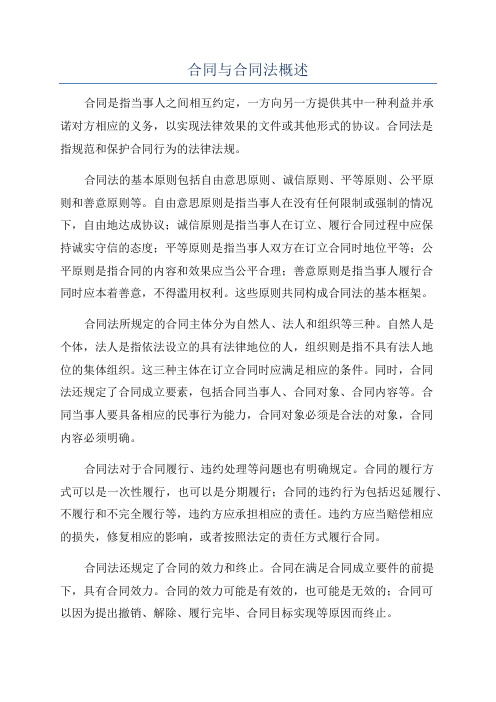 合同与合同法概述

合同是指当事人之间相互约定，一方向另一方提供其中一种利益并承诺对方相应的义务，以实现法律效果的文件或其他形式的协议。合同法是指规范和保护合同行为的法律法规。

合同法的基本原则包括自由意思原则、诚信原则、平等原则、公平原则和善意原则等。自由意思原则是指当事人在没有任何限制或强制的情况下，自由地达成协议；诚信原则是指当事人在订立、履行合同过程中应保持诚实守信的态度；平等原则是指当事人双方在订立合同时地位平等；公平原则是指合同的内容和效果应当公平合理；善意原则是指当事人履行合同时应本着善意，不得滥用权利。这些原则共同构成合同法的基本框架。

合同法所规定的合同主体分为自然人、法人和组织等三种。自然人是个体，法人是指依法设立的具有法律地位的人，组织则是指不具有法人地位的集体组织。这三种主体在订立合同时应满足相应的条件。同时，合同法还规定了合同成立要素，包括合同当事人、合同对象、合同内容等。合同当事人要具备相应的民事行为能力，合同对象必须是合法的对象，合同内容必须明确。

合同法对于合同履行、违约处理等问题也有明确规定。合同的履行方式可以是一次性履行，也可以是分期履行；合同的违约行为包括迟延履行、不履行和不完全履行等，违约方应承担相应的责任。违约方应当赔偿相应的损失，修复相应的影响，或者按照法定的责任方式履行合同。

合同法还规定了合同的效力和终止。合同在满足合同成立要件的前提下，具有合同效力。合同的效力可能是有效的，也可能是无效的；合同可以因为提出撤销、解除、履行完毕、合同目标实现等原因而终止。